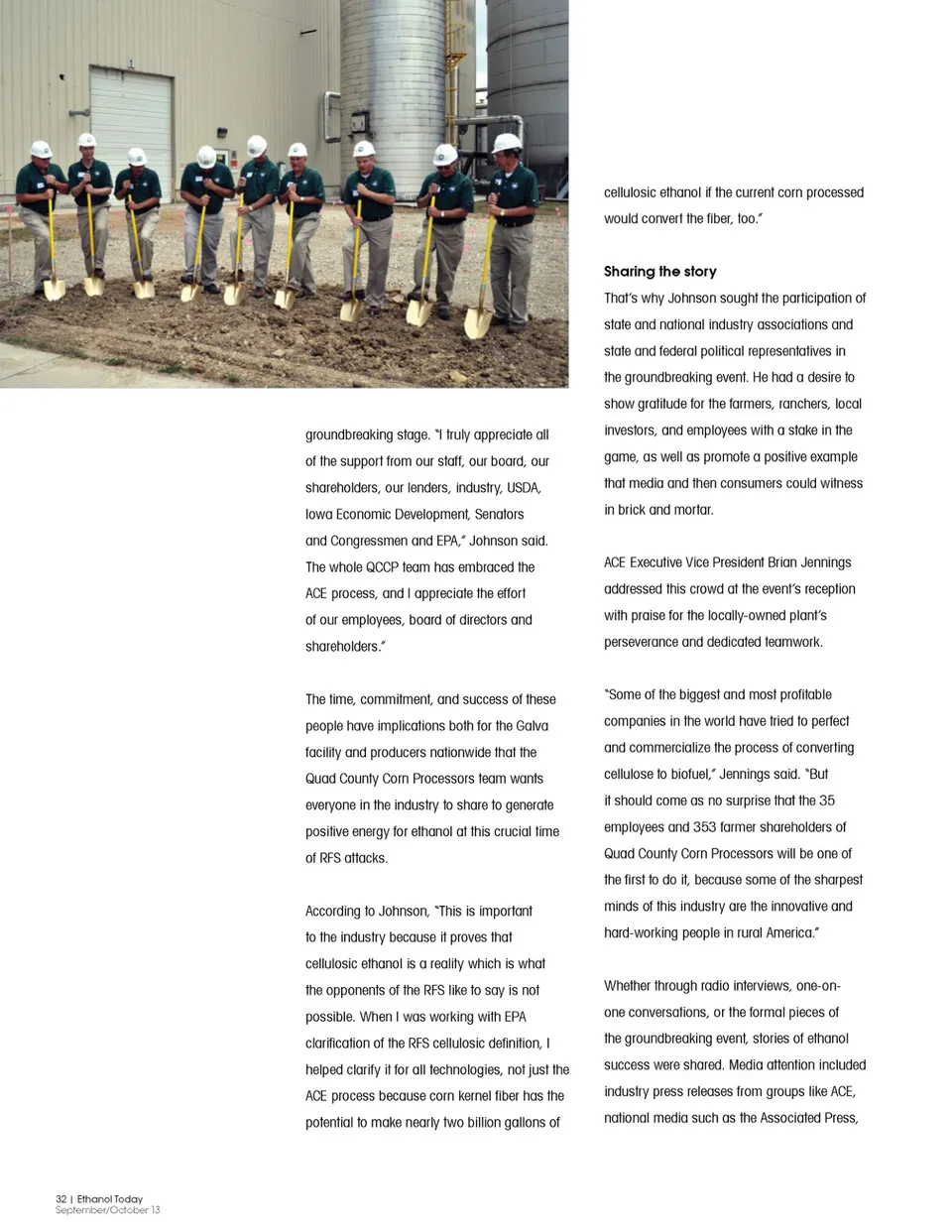 groundbreaking stage. "I truly appreciate all of the support from our staff, our board, our shareholders, our lenders, industry, USDA, Iowa Economic Development, Senators and Congressmen and EPA," Johnson said. The whole QCCP team has embraced the ACE process, and I appreciate the effort of our employees, board of directors and shareholders."

The time, commitment, and success of these people have implications both for the Galva facility and producers nationwide that the Quad County Corn Processors team wants everyone in the industry to share to generate positive energy for ethanol at this crucial time of RFS attacks.

According to Johnson, "This is important to the industry because it proves that cellulosic ethanol is a reality which is what the opponents of the RFS like to say is not possible. When I was working with EPA clarification of the RFS cellulosic definition, I helped clarify it for all technologies, not just the ACE process because corn kernel fiber has the potential to make nearly two billion gallons of cellulosic ethanol if the current corn processed would convert the fiber, too."

Sharing the story

That's why Johnson sought the participation of state and national industry associations and state and federal political representatives in the groundbreaking event. He had a desire to show gratitude for the farmers, ranchers, local investors, and employees with a stake in the game, as well as promote a positive example that media and then consumers could witness in brick and mortar.

ACE Executive Vice President Brian Jennings addressed this crowd at the event's reception with praise for the locally-owned plant's perseverance and dedicated teamwork.

"Some of the biggest and most profitable companies in the world have tried to perfect and commercialize the process of converting cellulose to biofuel," Jennings said. "But it should come as no surprise that the 35 employees and 353 farmer shareholders of Quad County Corn Processors will be one of the first to do it, because some of the sharpest minds of this industry are the innovative and hard-working people in rural America."

Whether through radio interviews, one-on-one conversations, or the formal pieces of the groundbreaking event, stories of ethanol success were shared. Media attention included industry press releases from groups like ACE, national media such as the Associated Press,

32 | Ethanol Today
September/October 13